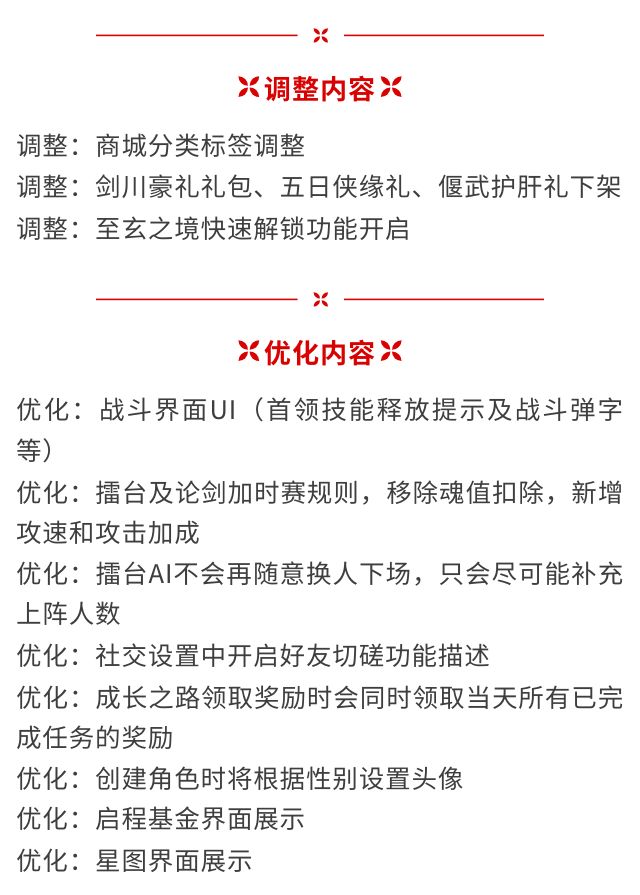 调整内容

调整：商城分类标签调整
调整：剑川豪礼礼包、五日侠缘礼、偃武护肝礼下架
调整：至玄之境快速解锁功能开启

优化内容

优化：战斗界面UI（首领技能释放提示及战斗弹字等）
优化：擂台及论剑加时赛规则，移除魂值扣除，新增攻速和攻击加成
优化：擂台AI不会再随意换人下场，只会尽可能补充上阵人数
优化：社交设置中开启好友切磋功能描述
优化：成长之路领取奖励时会同时领取当天所有已完成任务的奖励
优化：创建角色时将根据性别设置头像
优化：启程基金界面展示
优化：星图界面展示